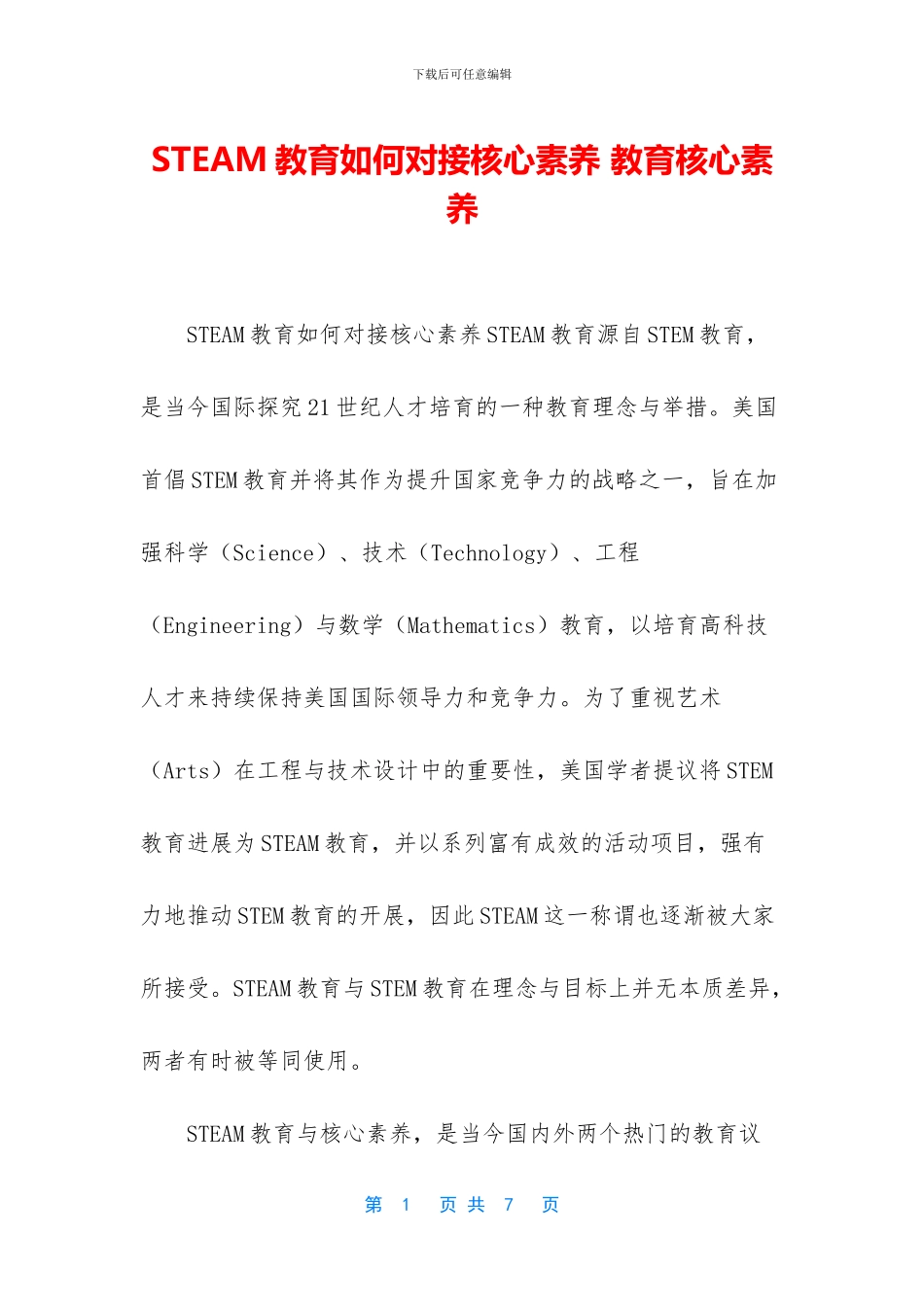 下载后可任意编辑

STEAM 教育如何对接核心素养 教育核心素养

STEAM 教育如何对接核心素养 STEAM 教育源自 STEM 教育，是当今国际探究 21 世纪人才培育的一种教育理念与举措。美国首倡 STEM 教育并将其作为提升国家竞争力的战略之一，旨在加强科学（Science）、技术（Technology）、工程（Engineering）与数学（Mathematics）教育，以培育高科技人才来持续保持美国国际领导力和竞争力。为了重视艺术（Arts）在工程与技术设计中的重要性，美国学者提议将 STEM 教育进展为 STEAM 教育，并以系列富有成效的活动项目，强有力地推动 STEM 教育的开展，因此 STEAM 这一称谓也逐渐被大家所接受。STEAM 教育与 STEM 教育在理念与目标上并无本质差异，两者有时被等同使用。

STEAM 教育与核心素养，是当今国内外两个热门的教育议

第 1 页 共 7 页